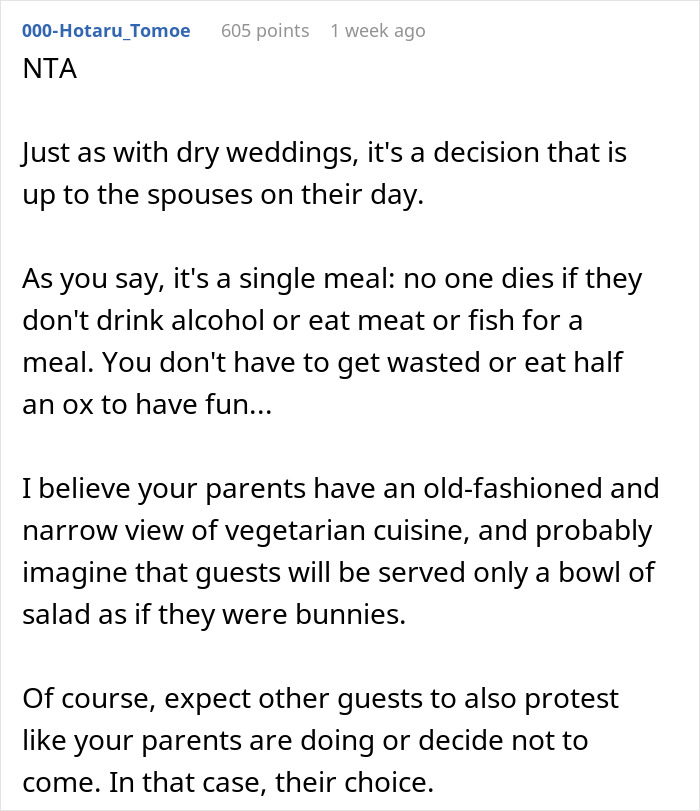 000-Hotaru_Tomoe 605 points 1 week ago

NTA

Just as with dry weddings, it's a decision that is up to the spouses on their day.

As you say, it's a single meal: no one dies if they don't drink alcohol or eat meat or fish for a meal. You don't have to get wasted or eat half an ox to have fun...

I believe your parents have an old-fashioned and narrow view of vegetarian cuisine, and probably imagine that guests will be served only a bowl of salad as if they were bunnies.

Of course, expect other guests to also protest like your parents are doing or decide not to come. In that case, their choice.